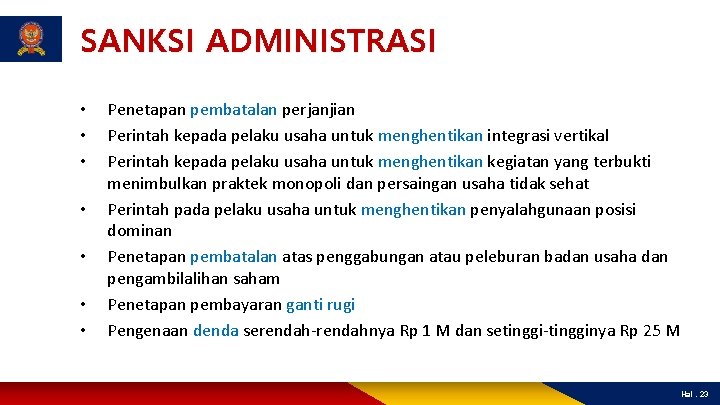 SANKSI ADMINISTRASI

• Penetapan pembatalan perjanjian
• Perintah kepada pelaku usaha untuk menghentikan integrasi vertikal
• Perintah kepada pelaku usaha untuk menghentikan kegiatan yang terbukti menimbulkan praktek monopoli dan persaingan usaha tidak sehat
• Perintah pada pelaku usaha untuk menghentikan penyalahgunaan posisi dominan
• Penetapan pembatalan atas penggabungan atau peleburan badan usaha dan pengambilalihan saham
• Penetapan pembayaran ganti rugi
• Pengenaan denda serendah-rendahnya Rp 1 M dan setinggi-tingginya Rp 25 M

Hal . 23